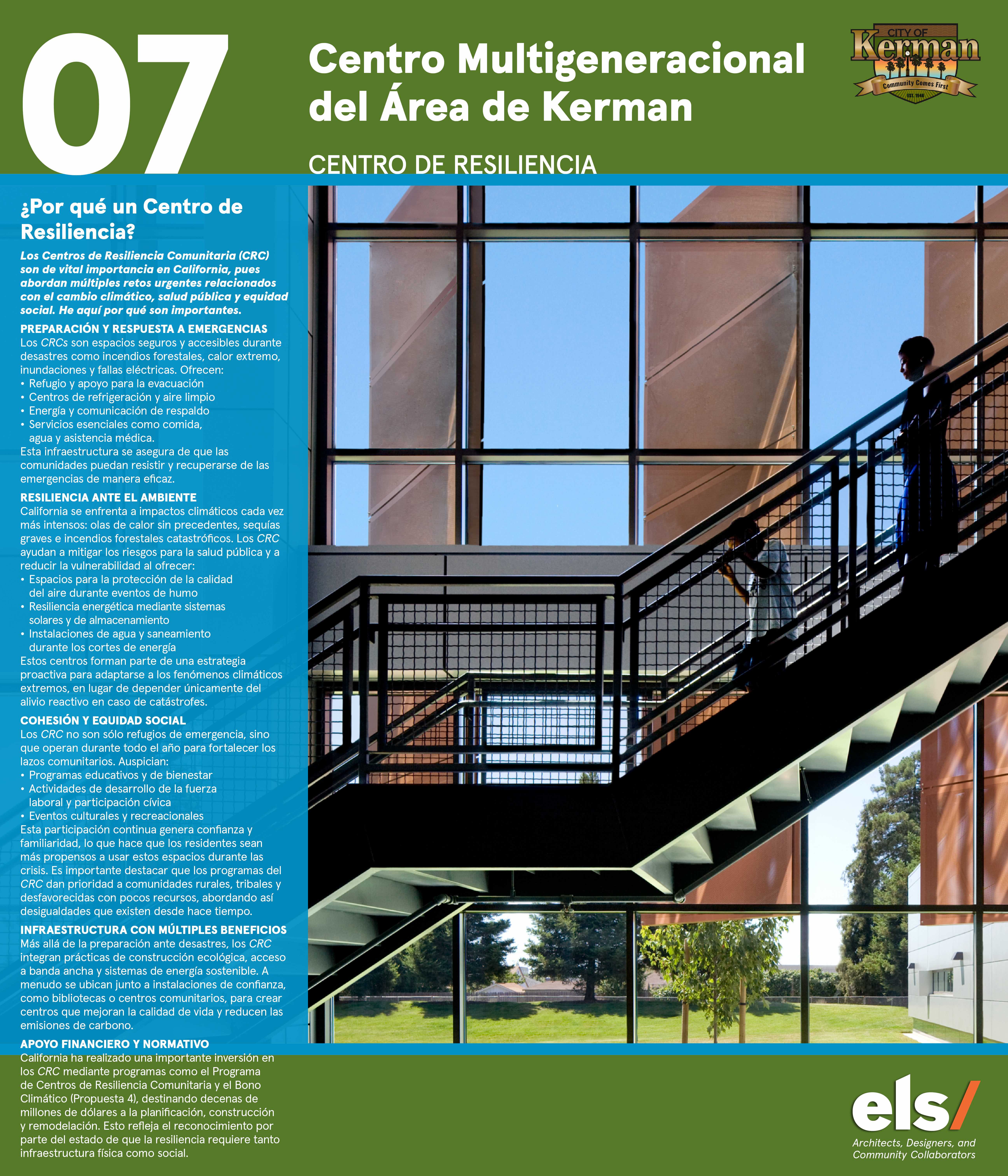 07

Centro Multigeneracional del Área de Kerman

CITY OF Kerman Community Comes First EST. 1946

CENTRO DE RESILIENCIA

¿Por qué un Centro de Resiliencia?

Los Centros de Resiliencia Comunitaria (CRC) son de vital importancia en California, pues abordan múltiples retos urgentes relacionados con el cambio climático, salud pública y equidad social. He aquí por qué son importantes.

PREPARACIÓN Y RESPUESTA A EMERGENCIAS
Los CRCs son espacios seguros y accesibles durante desastres como incendios forestales, calor extremo, inundaciones y fallas eléctricas. Ofrecen:
• Refugio y apoyo para la evacuación
• Centros de refrigeración y aire limpio
• Energía y comunicación de respaldo
• Servicios esenciales como comida, agua y asistencia médica.
Esta infraestructura se asegura de que las comunidades puedan resistir y recuperarse de las emergencias de manera eficaz.

RESILIENCIA ANTE EL AMBIENTE
California se enfrenta a impactos climáticos cada vez más intensos: olas de calor sin precedentes, sequías graves e incendios forestales catastróficos. Los CRC ayudan a mitigar los riesgos para la salud pública y a reducir la vulnerabilidad al ofrecer:
• Espacios para la protección de la calidad del aire durante eventos de humo
• Resiliencia energética mediante sistemas solares y de almacenamiento
• Instalaciones de agua y saneamiento durante los cortes de energía
Estos centros forman parte de una estrategia proactiva para adaptarse a los fenómenos climáticos extremos, en lugar de depender únicamente del alivio reactivo en caso de catástrofes.

COHESIÓN Y EQUIDAD SOCIAL
Los CRC no son sólo refugios de emergencia, sino que operan durante todo el año para fortalecer los lazos comunitarios. Auspician:
• Programas educativos y de bienestar
• Actividades de desarrollo de la fuerza laboral y participación cívica
• Eventos culturales y recreacionales
Esta participación continua genera confianza y familiaridad, lo que hace que los residentes sean más propensos a usar estos espacios durante las crisis. Es importante destacar que los programas del CRC dan prioridad a comunidades rurales, tribales y desfavorecidas con pocos recursos, abordando así desigualdades que existen desde hace tiempo.

INFRAESTRUCTURA CON MÚLTIPLES BENEFICIOS
Más allá de la preparación ante desastres, los CRC integran prácticas de construcción ecológica, acceso a banda ancha y sistemas de energía sostenible. A menudo se ubican junto a instalaciones de confianza, como bibliotecas o centros comunitarios, para crear centros que mejoran la calidad de vida y reducen las emisiones de carbono.

APOYO FINANCIERO Y NORMATIVO
California ha realizado una importante inversión en los CRC mediante programas como el Programa de Centros de Resiliencia Comunitaria y el Bono Climático (Propuesta 4), destinando decenas de millones de dólares a la planificación, construcción y remodelación. Esto refleja el reconocimiento por parte del estado de que la resiliencia requiere tanto infraestructura física como social.

els/
Architects, Designers, and Community Collaborators